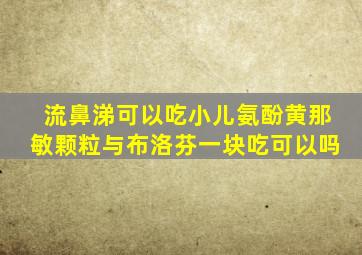 流鼻涕可以吃小儿氨酚黄那敏颗粒与布洛芬一块吃可以吗